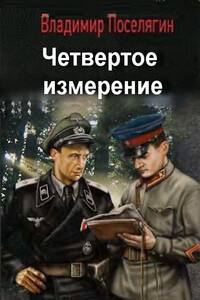 Владимир Поселягин

Четвертое измерение